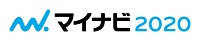 マイナビ 2020